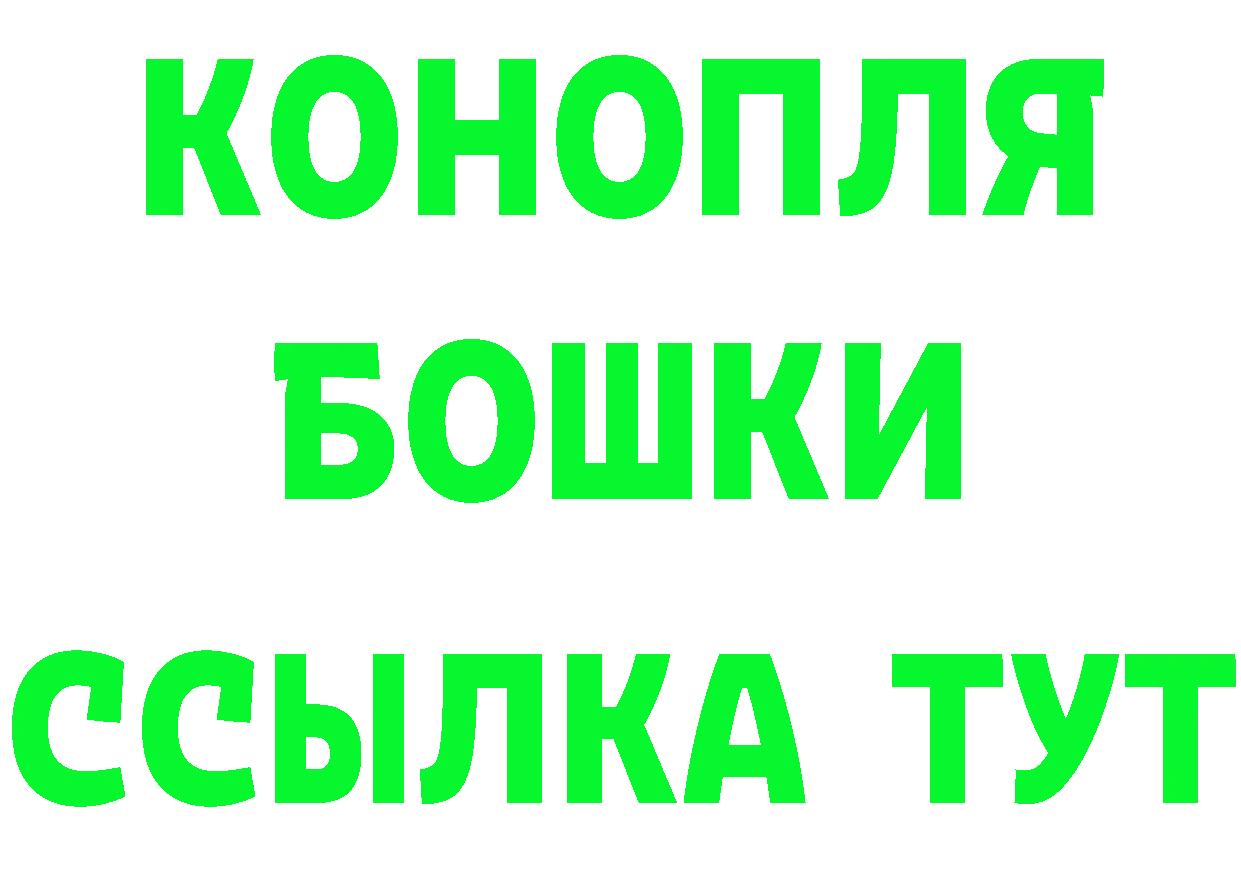 КОНОПЛЯ
БОШКИ
ССЫЛКА ТУТ